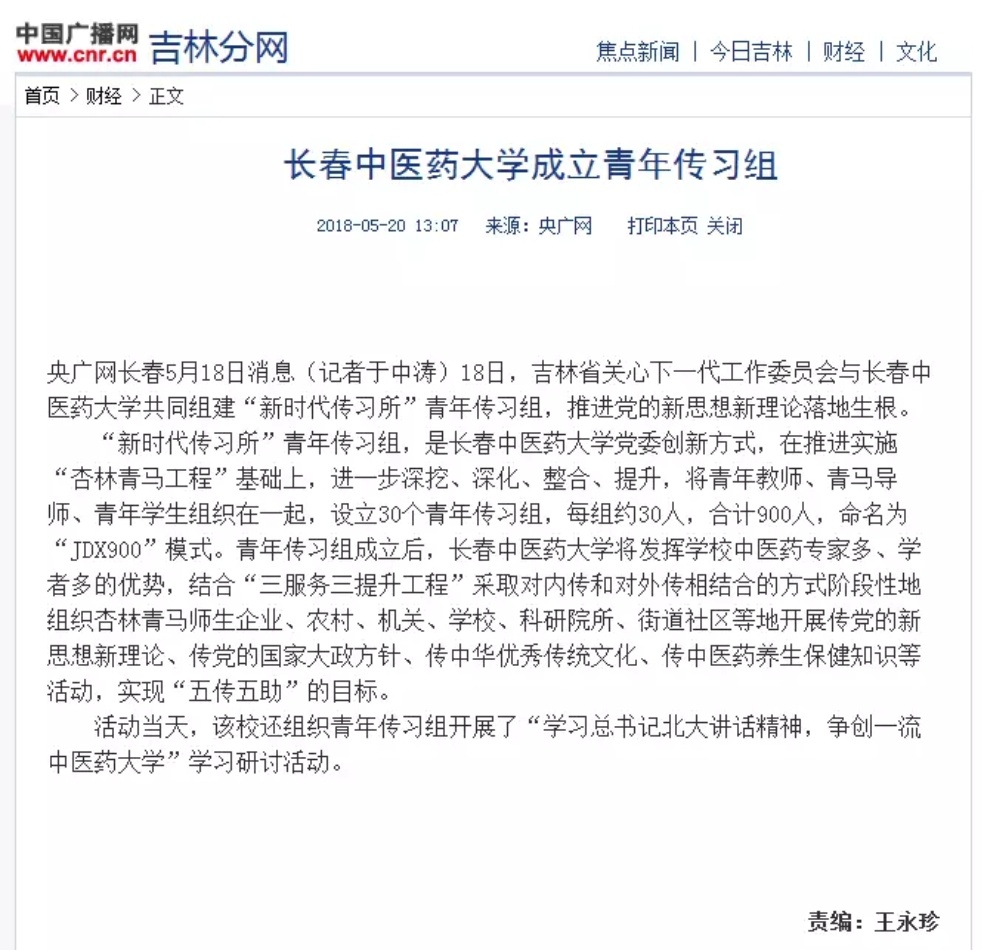 中国广播网
www.cnr.cn 吉林分网

焦点新闻 | 今日吉林 | 财经 | 文化

首页 > 财经 > 正文

长春中医药大学成立青年传习组

2018-05-20 13:07 来源：央广网 打印本页 关闭

央广网长春5月18日消息（记者于中涛）18日，吉林省关心下一代工作委员会与长春中医药大学共同组建“新时代传习所”青年传习组，推进党的新思想新理论落地生根。

“新时代传习所”青年传习组，是长春中医药大学党委创新方式，在推进实施“杏林青马工程”基础上，进一步深挖、深化、整合、提升，将青年教师、青马导师、青年学生组织在一起，设立30个青年传习组，每组约30人，合计900人，命名为“JDX900”模式。青年传习组成立后，长春中医药大学将发挥学校中医药专家多、学者多的优势，结合“三服务三提升工程”采取对内传和对外传相结合的方式阶段性地组织杏林青马师生企业、农村、机关、学校、科研院所、街道社区等地开展传党的新思想新理论、传党的国家大政方针、传中华优秀传统文化、传中医药养生保健知识等活动，实现“五传五助”的目标。

活动当天，该校还组织青年传习组开展了“学习总书记北大讲话精神，争创一流中医药大学”学习研讨活动。

责编：王永珍